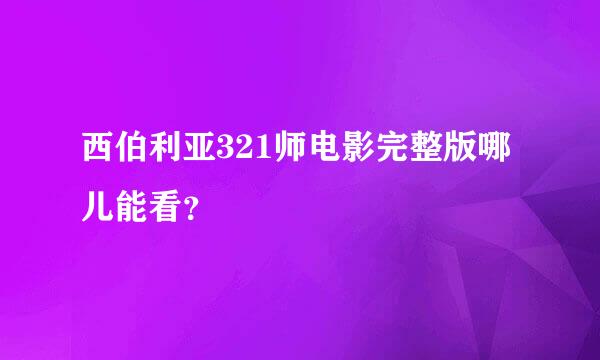 西伯利亚321师电影完整版哪儿能看?